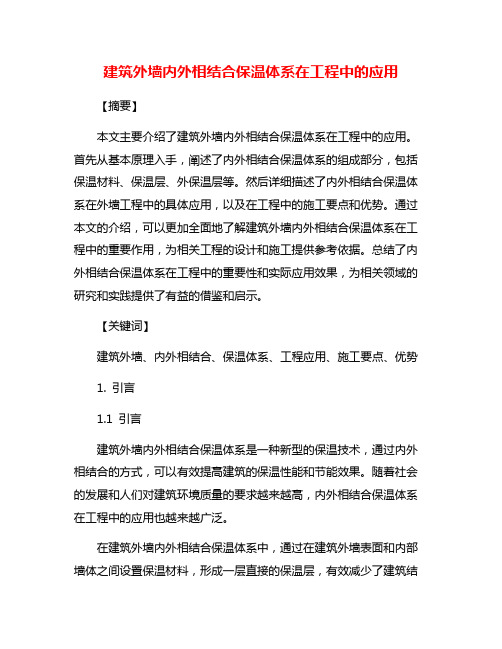 建筑外墙内外相结合保温体系在工程中的应用

【摘要】

本文主要介绍了建筑外墙内外相结合保温体系在工程中的应用。首先从基本原理入手，阐述了内外相结合保温体系的组成部分，包括保温材料、保温层、外保温层等。然后详细描述了内外相结合保温体系在外墙工程中的具体应用，以及在工程中的施工要点和优势。通过本文的介绍，可以更加全面地了解建筑外墙内外相结合保温体系在工程中的重要作用，为相关工程的设计和施工提供参考依据。总结了内外相结合保温体系在工程中的重要性和实际应用效果，为相关领域的研究和实践提供了有益的借鉴和启示。

【关键词】

建筑外墙、内外相结合、保温体系、工程应用、施工要点、优势

1. 引言

1.1 引言

建筑外墙内外相结合保温体系是一种新型的保温技术，通过内外相结合的方式，可以有效提高建筑的保温性能和节能效果。随着社会的发展和人们对建筑环境质量的要求越来越高，内外相结合保温体系在工程中的应用也越来越广泛。

在建筑外墙内外相结合保温体系中，通过在建筑外墙表面和内部墙体之间设置保温材料，形成一层直接的保温层，有效减少了建筑结